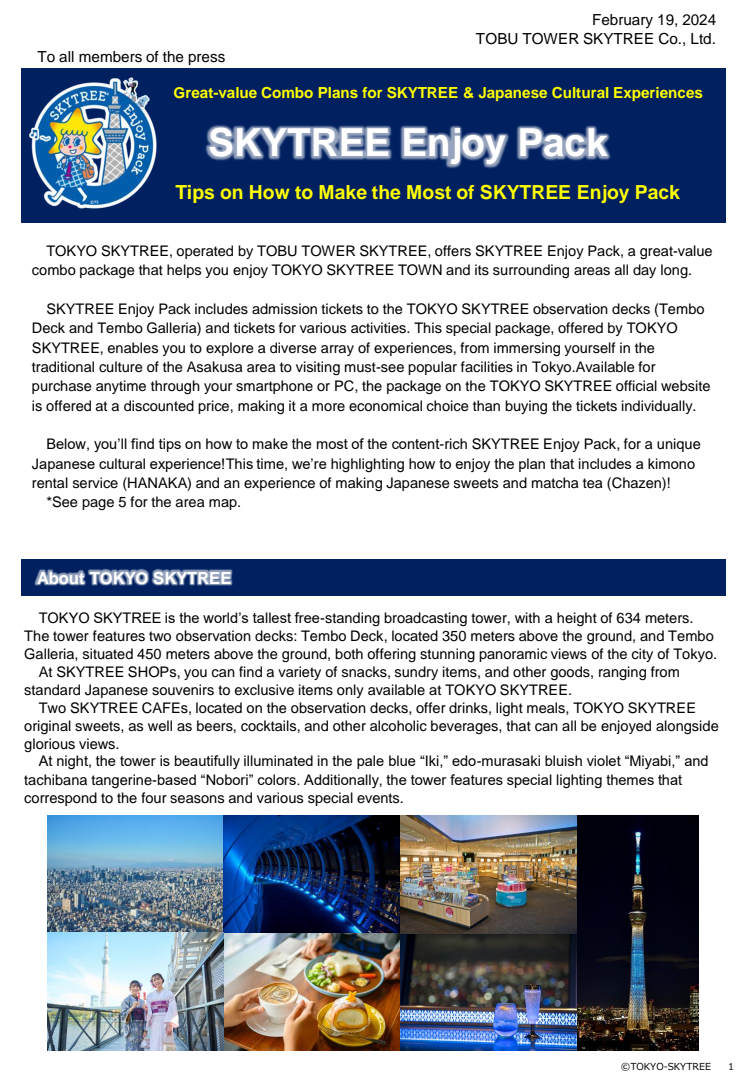 February 19, 2024
TOBU TOWER SKYTREE Co., Ltd.

To all members of the press

SKYTREE Enjoy Pack

Great-value Combo Plans for SKYTREE & Japanese Cultural Experiences

SKYTREE Enjoy Pack

Tips on How to Make the Most of SKYTREE Enjoy Pack

TOKYO SKYTREE, operated by TOBU TOWER SKYTREE, offers SKYTREE Enjoy Pack, a great-value combo package that helps you enjoy TOKYO SKYTREE TOWN and its surrounding areas all day long.

SKYTREE Enjoy Pack includes admission tickets to the TOKYO SKYTREE observation decks (Tembo Deck and Tembo Galleria) and tickets for various activities. This special package, offered by TOKYO SKYTREE, enables you to explore a diverse array of experiences, from immersing yourself in the traditional culture of the Asakusa area to visiting must-see popular facilities in Tokyo.Available for purchase anytime through your smartphone or PC, the package on the TOKYO SKYTREE official website is offered at a discounted price, making it a more economical choice than buying the tickets individually.

Below, you'll find tips on how to make the most of the content-rich SKYTREE Enjoy Pack, for a unique Japanese cultural experience!This time, we're highlighting how to enjoy the plan that includes a kimono rental service (HANAKA) and an experience of making Japanese sweets and matcha tea (Chazen)!
*See page 5 for the area map.

About TOKYO SKYTREE

TOKYO SKYTREE is the world's tallest free-standing broadcasting tower, with a height of 634 meters. The tower features two observation decks: Tembo Deck, located 350 meters above the ground, and Tembo Galleria, situated 450 meters above the ground, both offering stunning panoramic views of the city of Tokyo.
At SKYTREE SHOPs, you can find a variety of snacks, sundry items, and other goods, ranging from standard Japanese souvenirs to exclusive items only available at TOKYO SKYTREE.
Two SKYTREE CAFEs, located on the observation decks, offer drinks, light meals, TOKYO SKYTREE original sweets, as well as beers, cocktails, and other alcoholic beverages, that can all be enjoyed alongside glorious views.
At night, the tower is beautifully illuminated in the pale blue "Iki," edo-murasaki bluish violet "Miyabi," and tachibana tangerine-based "Nobori" colors. Additionally, the tower features special lighting themes that correspond to the four seasons and various special events.

©TOKYO-SKYTREE 1